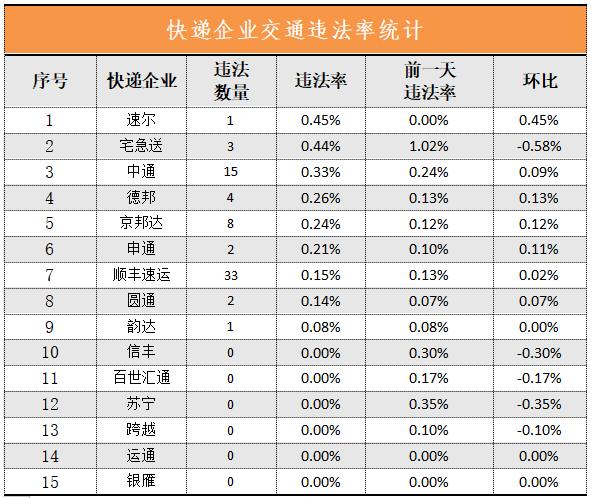 快递企业交通违法率统计

| 序号 | 快递企业 | 违法数量 | 违法率 | 前一天违法率 | 环比 |
|---|---|---|---|---|---|
| 1 | 速尔 | 1 | 0.45% | 0.00% | 0.45% |
| 2 | 宅急送 | 3 | 0.44% | 1.02% | -0.58% |
| 3 | 中通 | 15 | 0.33% | 0.24% | 0.09% |
| 4 | 德邦 | 4 | 0.26% | 0.13% | 0.13% |
| 5 | 京邦达 | 8 | 0.24% | 0.12% | 0.12% |
| 6 | 申通 | 2 | 0.21% | 0.10% | 0.11% |
| 7 | 顺丰速运 | 33 | 0.15% | 0.13% | 0.02% |
| 8 | 圆通 | 2 | 0.14% | 0.07% | 0.07% |
| 9 | 韵达 | 1 | 0.08% | 0.08% | 0.00% |
| 10 | 信丰 | 0 | 0.00% | 0.30% | -0.30% |
| 11 | 百世汇通 | 0 | 0.00% | 0.17% | -0.17% |
| 12 | 苏宁 | 0 | 0.00% | 0.35% | -0.35% |
| 13 | 跨越 | 0 | 0.00% | 0.10% | -0.10% |
| 14 | 运通 | 0 | 0.00% | 0.00% | 0.00% |
| 15 | 银雁 | 0 | 0.00% | 0.00% | 0.00% |